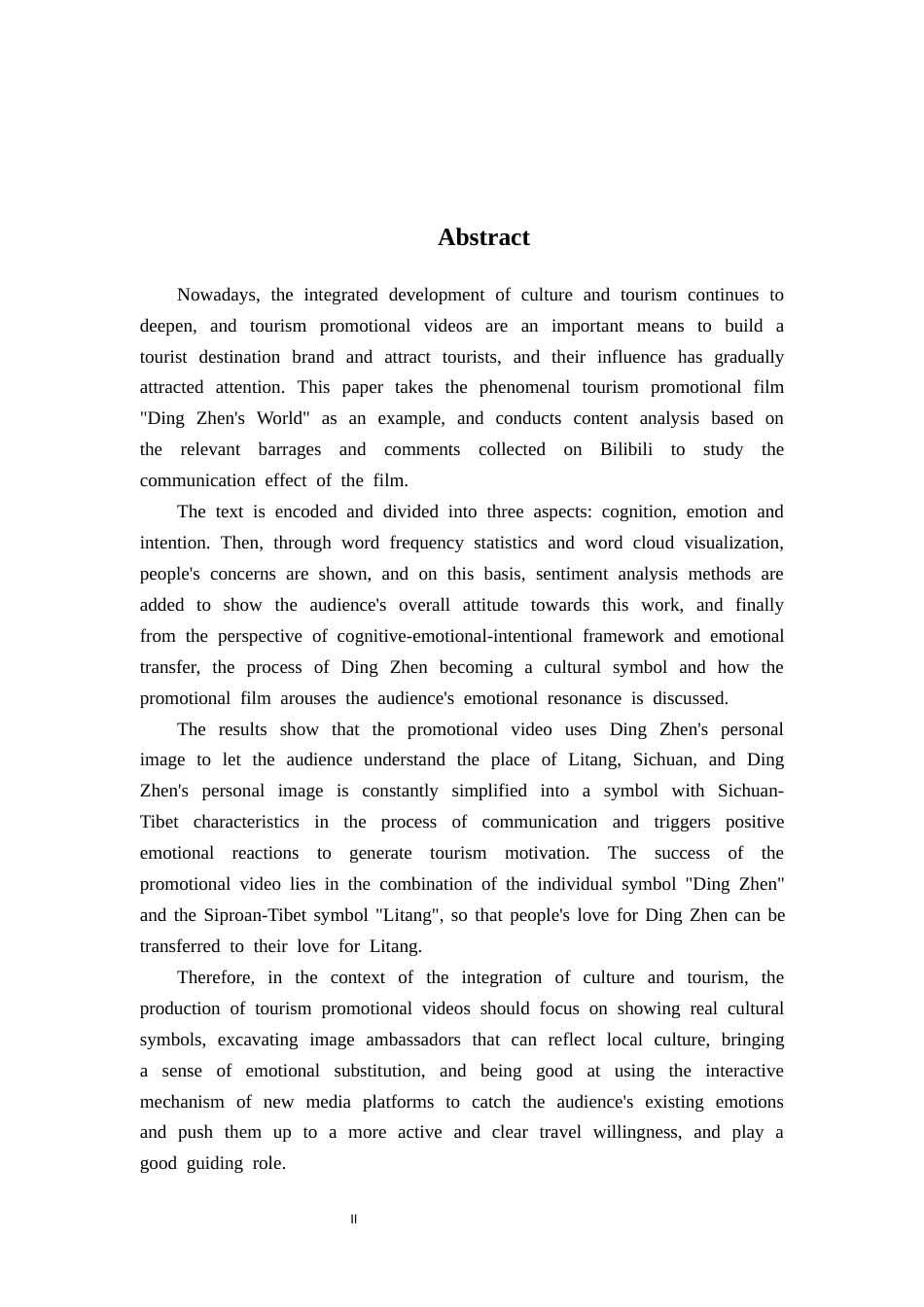 Abstract

Nowadays, the integrated development of culture and tourism continues to deepen, and tourism promotional videos are an important means to build a tourist destination brand and attract tourists, and their influence has gradually attracted attention. This paper takes the phenomenal tourism promotional film "Ding Zhen's World" as an example, and conducts content analysis based on the relevant barrages and comments collected on Bilibili to study the communication effect of the film.

The text is encoded and divided into three aspects: cognition, emotion and intention. Then, through word frequency statistics and word cloud visualization, people's concerns are shown, and on this basis, sentiment analysis methods are added to show the audience's overall attitude towards this work, and finally from the perspective of cognitive-emotional-intentional framework and emotional transfer, the process of Ding Zhen becoming a cultural symbol and how the promotional film arouses the audience's emotional resonance is discussed.

The results show that the promotional video uses Ding Zhen's personal image to let the audience understand the place of Litang, Sichuan, and Ding Zhen's personal image is constantly simplified into a symbol with Sichuan-Tibet characteristics in the process of communication and triggers positive emotional reactions to generate tourism motivation. The success of the promotional video lies in the combination of the individual symbol "Ding Zhen" and the Siproan-Tibet symbol "Litang", so that people's love for Ding Zhen can be transferred to their love for Litang.

Therefore, in the context of the integration of culture and tourism, the production of tourism promotional videos should focus on showing real cultural symbols, excavating image ambassadors that can reflect local culture, bringing a sense of emotional substitution, and being good at using the interactive mechanism of new media platforms to catch the audience's existing emotions and push them up to a more active and clear travel willingness, and play a good guiding role.

II